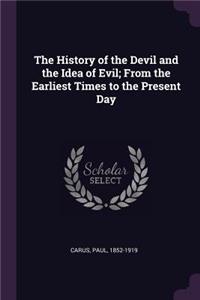 The History of the Devil and the Idea of Evil; From the Earliest Times to the Present Day

Scholar
SELECT

CARUS, PAUL, 1852-1919